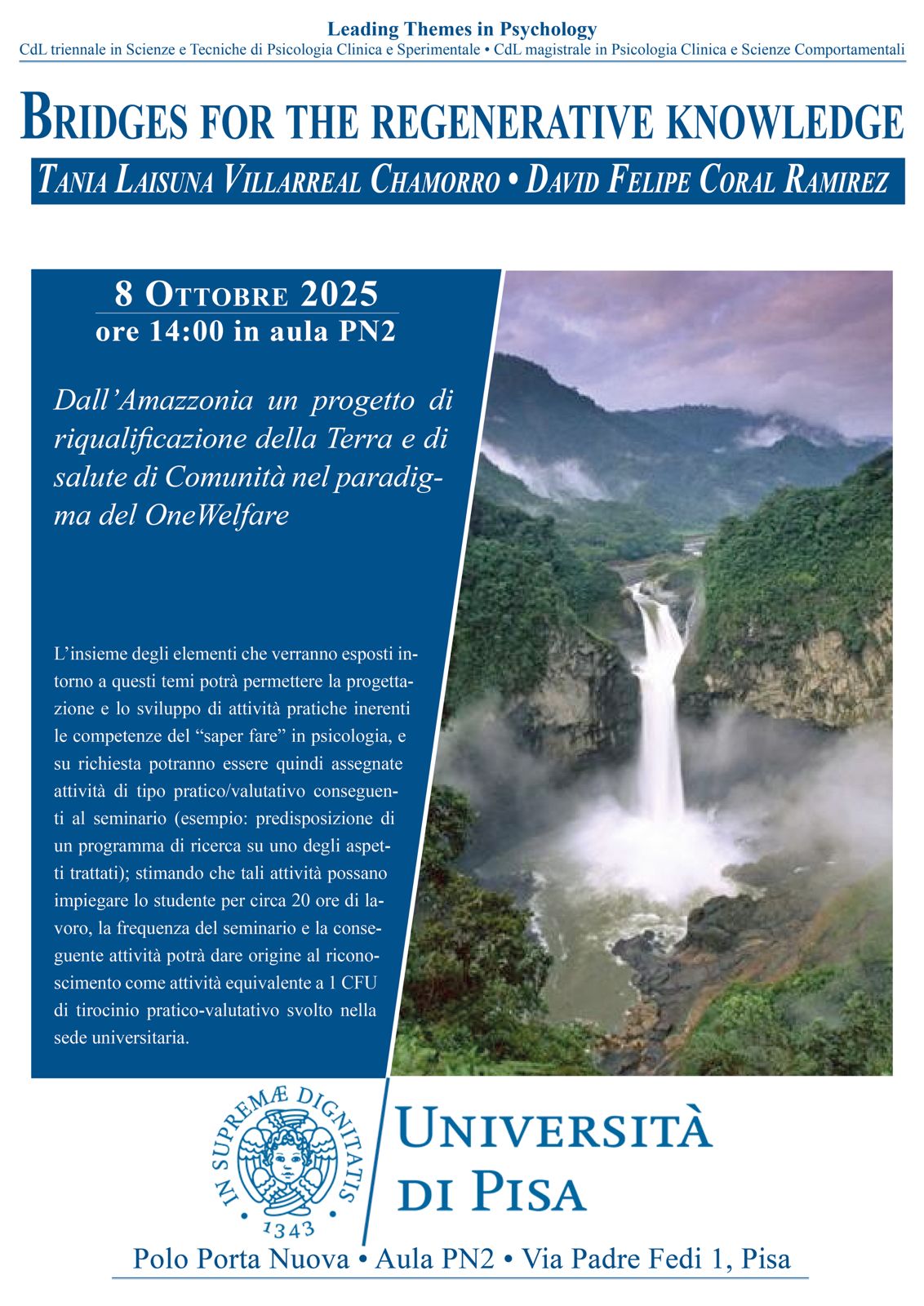 Leading Themes in Psychology
CdL triennale in Scienze e Tecniche di Psicologia Clinica e Sperimentale • CdL magistrale in Psicologia Clinica e Scienze Comportamentali

BRIDGES FOR THE REGENERATIVE KNOWLEDGE

TANIA LAISUNA VILLARREAL CHAMORRO • DAVID FELIPE CORAL RAMIREZ

8 OTTOBRE 2025
ore 14:00 in aula PN2

Dall'Amazzonia un progetto di riqualificazione della Terra e di salute di Comunità nel paradigma del OneWelfare

L'insieme degli elementi che verranno esposti intorno a questi temi potrà permettere la progettazione e lo sviluppo di attività pratiche inerenti le competenze del "saper fare" in psicologia, e su richiesta potranno essere quindi assegnate attività di tipo pratico/valutativo conseguenti al seminario (esempio: predisposizione di un programma di ricerca su uno degli aspetti trattati); stimando che tali attività possano impiegare lo studente per circa 20 ore di lavoro, la frequenza del seminario e la conseguente attività potrà dare origine al riconoscimento come attività equivalente a 1 CFU di tirocinio pratico-valutativo svolto nella sede universitaria.

IN SUPREMÆ DIGNITATIS
1343

UNIVERSITÀ DI PISA

Polo Porta Nuova • Aula PN2 • Via Padre Fedi 1, Pisa